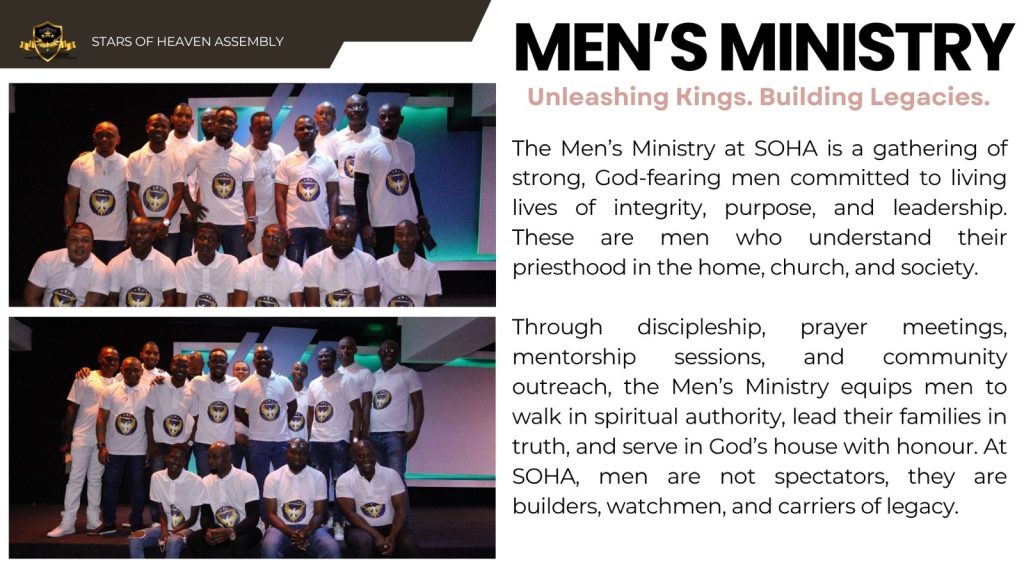 STARS OF HEAVEN ASSEMBLY

MEN'S MINISTRY

Unleashing Kings. Building Legacies.

The Men's Ministry at SOHA is a gathering of strong, God-fearing men committed to living lives of integrity, purpose, and leadership. These are men who understand their priesthood in the home, church, and society.

Through discipleship, prayer meetings, mentorship sessions, and community outreach, the Men's Ministry equips men to walk in spiritual authority, lead their families in truth, and serve in God's house with honour. At SOHA, men are not spectators, they are builders, watchmen, and carriers of legacy.